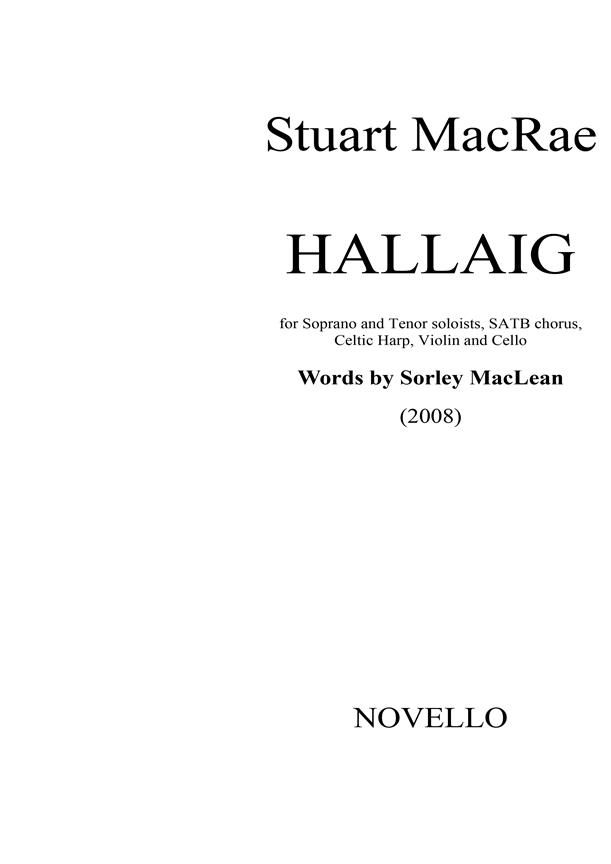 Stuart MacRae

HALLAIG

for Soprano and Tenor soloists, SATB chorus, Celtic Harp, Violin and Cello

Words by Sorley MacLean

(2008)

NOVELLO